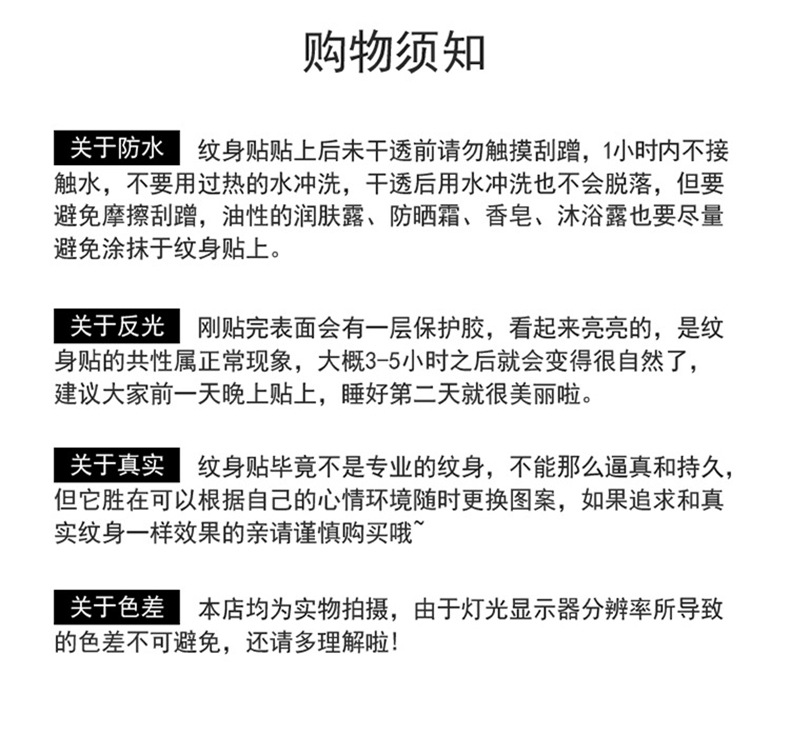 购物须知

关于防水 纹身贴贴上后未干透前请勿触摸刮蹭，1小时内不接触水，不要用过热的水冲洗，干透后用水冲洗也不会脱落，但要避免摩擦刮蹭，油性的润肤露、防晒霜、香皂、沐浴露也要尽量避免涂抹于纹身贴上。

关于反光 刚贴完表面会有一层保护胶，看起来亮亮的，是纹身贴的共性属正常现象，大概3-5小时之后就会变得很自然了，建议大家前一天晚上贴上，睡好第二天就很美丽啦。

关于真实 纹身贴毕竟不是专业的纹身，不能那么逼真和持久，但它胜在可以根据自己的心情环境随时更换图案，如果追求和真实纹身一样效果的亲请谨慎购买哦~

关于色差 本店均为实物拍摄，由于灯光显示器分辨率所导致的色差不可避免，还请多理解啦!